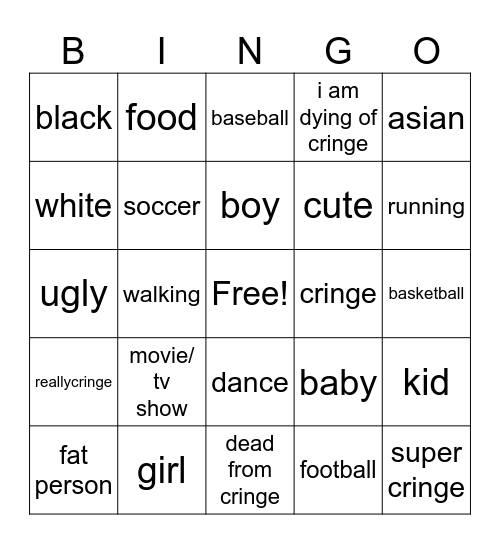 | B | I | N | G | O |
|---|---|---|---|---|
| black | food | baseball | i am dying of cringe | asian |
| white | soccer | boy | cute | running |
| ugly | walking | Free! | cringe | basketball |
| reallycringe | movie/ tv show | dance | baby | kid |
| fat person | girl | dead from cringe | football | super cringe |